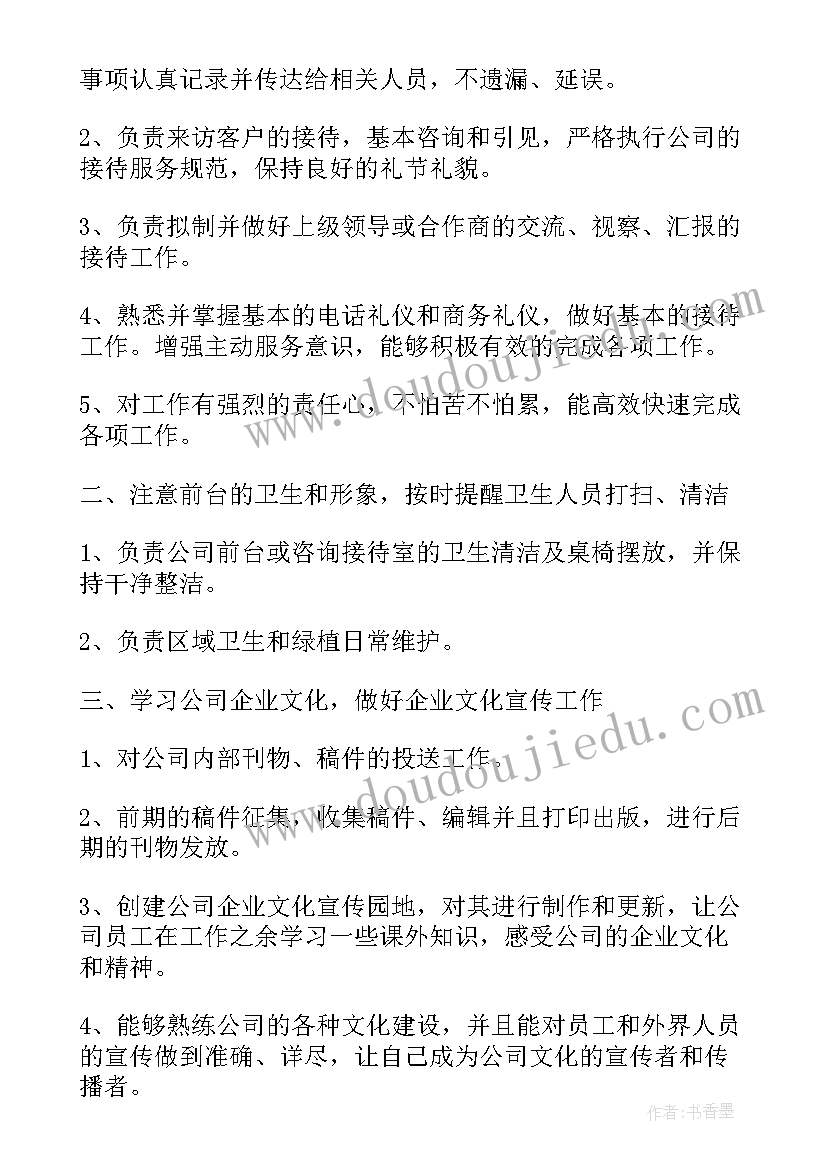 事项认真记录并传达给相关人员，不遗漏、延误。

2、负责来访客户的接待，基本咨询和引见，严格执行公司的接待服务规范，保持良好的礼节礼貌。

3、负责拟制并做好上级领导或合作商的交流、视察、汇报的接待工作。

4、熟悉并掌握基本的电话礼仪和商务礼仪，做好基本的接待工作。增强主动服务意识，能够积极有效的完成各项工作。

5、对工作有强烈的责任心，不怕苦不怕累，能高效快速完成各项工作。

二、注意前台的卫生和形象，按时提醒卫生人员打扫、清洁

1、负责公司前台或咨询接待室的卫生清洁及桌椅摆放，并保持干净整洁。

2、负责区域卫生和绿植日常维护。

三、学习公司企业文化，做好企业文化宣传工作

1、对公司内部刊物、稿件的投送工作。

2、前期的稿件征集，收集稿件、编辑并且打印出版，进行后期的刊物发放。

3、创建公司企业文化宣传园地，对其进行制作和更新，让公司员工在工作之余学习一些课外知识，感受公司的企业文化和精神。

4、能够熟练公司的各种文化建设，并且能对员工和外界人员的宣传做到准确、详尽，让自己成为公司文化的宣传者和传播者。

www.doudoujiedu.com

www.doudoujiedu.com

作者：书香墨